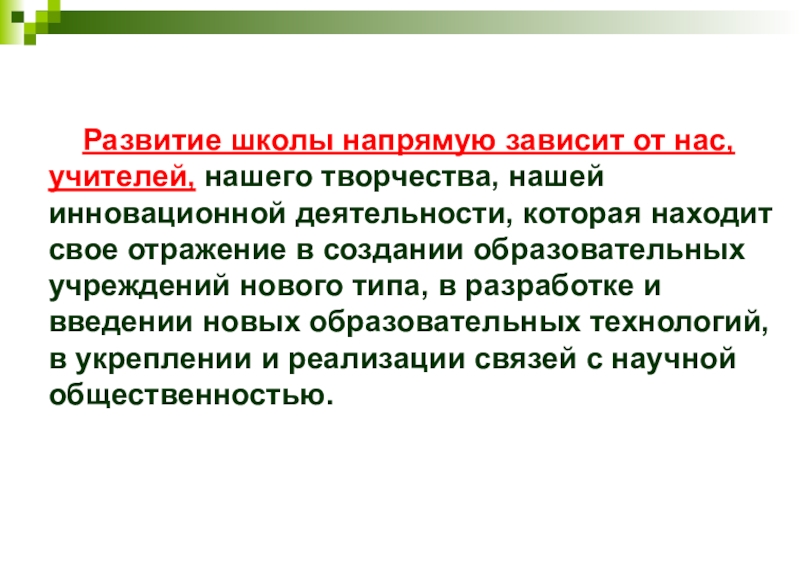 Развитие школы напрямую зависит от нас, учителей, нашего творчества, нашей инновационной деятельности, которая находит свое отражение в создании образовательных учреждений нового типа, в разработке и введении новых образовательных технологий, в укреплении и реализации связей с научной общественностью.